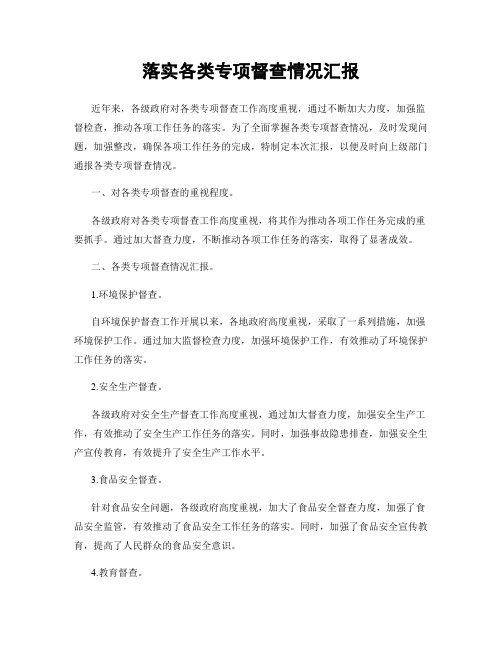 落实各类专项督查情况汇报

近年来，各级政府对各类专项督查工作高度重视，通过不断加大力度，加强监督检查，推动各项工作任务的落实。为了全面掌握各类专项督查情况，及时发现问题，加强整改，确保各项工作任务的完成，特制定本次汇报，以便及时向上级部门通报各类专项督查情况。

一、对各类专项督查的重视程度。

各级政府对各类专项督查工作高度重视，将其作为推动各项工作任务完成的重要抓手。通过加大督查力度，不断推动各项工作任务的落实，取得了显著成效。

二、各类专项督查情况汇报。

1.环境保护督查。

自环境保护督查工作开展以来，各地政府高度重视，采取了一系列措施，加强环境保护工作。通过加大监督检查力度，加强环境保护工作，有效推动了环境保护工作任务的落实。

2.安全生产督查。

各级政府对安全生产督查工作高度重视，通过加大督查力度，加强安全生产工作，有效推动了安全生产工作任务的落实。同时，加强事故隐患排查，加强安全生产宣传教育，有效提升了安全生产工作水平。

3.食品安全督查。

针对食品安全问题，各级政府高度重视，加大了食品安全督查力度，加强了食品安全监管，有效推动了食品安全工作任务的落实。同时，加强了食品安全宣传教育，提高了人民群众的食品安全意识。

4.教育督查。